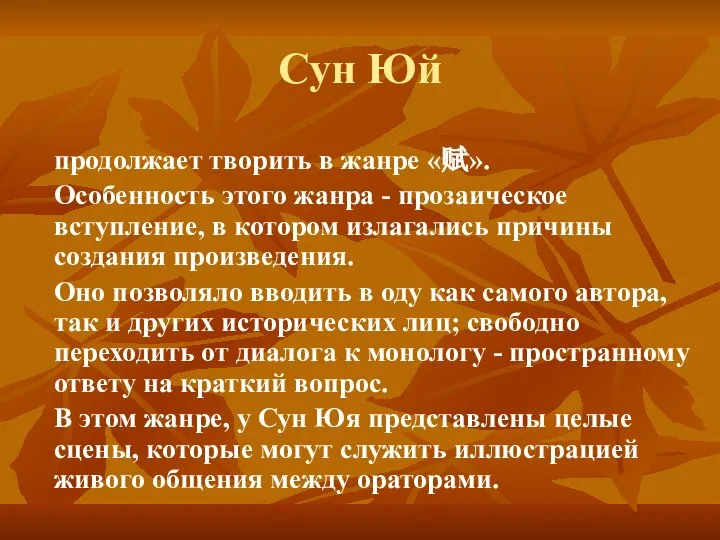 Сун Юй

продолжает творить в жанре «赋».

Особенность этого жанра - прозаическое вступление, в котором излагались причины создания произведения.

Оно позволяло вводить в оду как самого автора, так и других исторических лиц; свободно переходить от диалога к монологу - пространному ответу на краткий вопрос.

В этом жанре, у Сун Юя представлены целые сцены, которые могут служить иллюстрацией живого общения между ораторами.